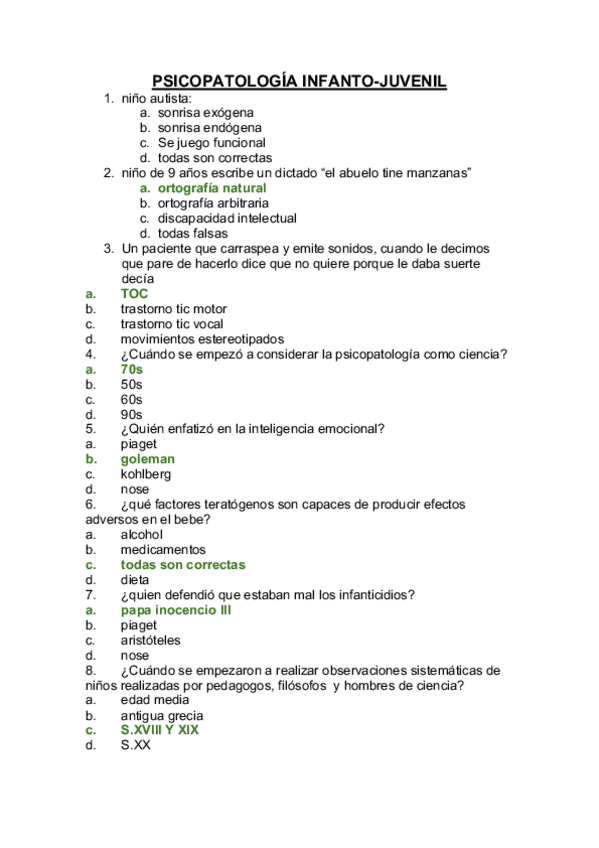 PSICOPATOLOGÍA INFANTO-JUVENIL

1. niño autista:
a. sonrisa exógena
b. sonrisa endógena
c. Se juego funcional
d. todas son correctas
2. niño de 9 años escribe un dictado “el abuelo tine manzanas”
a. ortografía natural
b. ortografía arbitraria
c. discapacidad intelectual
d. todas falsas
3. Un paciente que carraspea y emite sonidos, cuando le decimos que pare de hacerlo dice que no quiere porque le daba suerte decía
a. TOC
b. trastorno tic motor
c. trastorno tic vocal
d. movimientos estereotipados
4. ¿Cuándo se empezó a considerar la psicopatología como ciencia?
a. 70s
b. 50s
c. 60s
d. 90s
5. ¿Quién enfatizó en la inteligencia emocional?
a. piaget
b. goleman
c. kohlberg
d. nose
6. ¿qué factores teratógenos son capaces de producir efectos adversos en el bebe?
a. alcohol
b. medicamentos
c. todas son correctas
d. dieta
7. ¿quien defendió que estaban mal los infanticidios?
a. papa inocencio III
b. piaget
c. aristóteles
d. nose
8. ¿Cuándo se empezaron a realizar observaciones sistemáticas de niños realizadas por pedagogos, filósofos y hombres de ciencia?
a. edad media
b. antigua grecia
c. S.XVIII Y XIX
d. S.XX